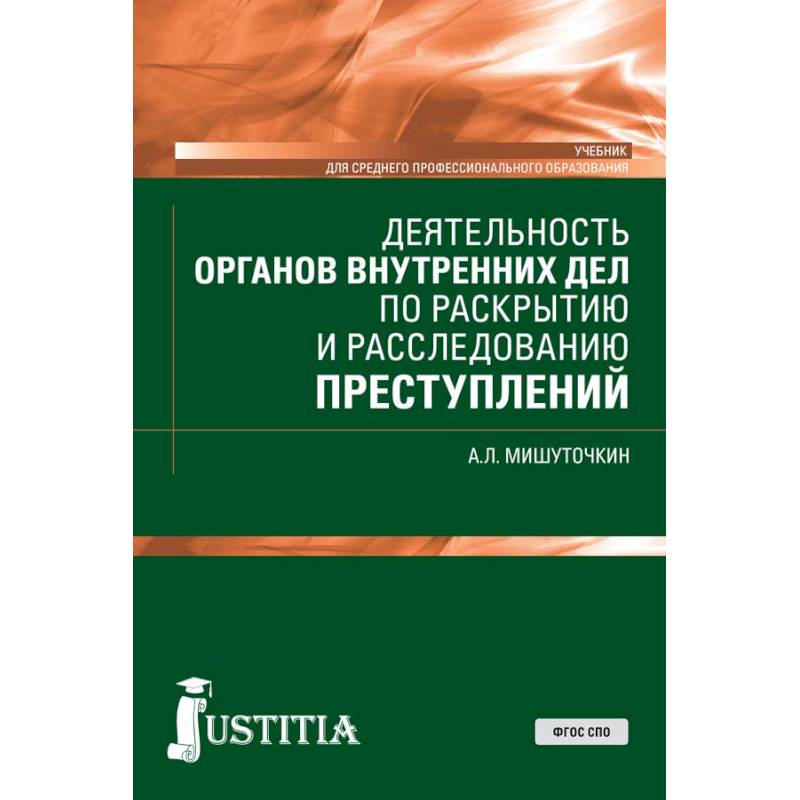 УЧЕБНИК
ДЛЯ СРЕДНЕГО ПРОФЕССИОНАЛЬНОГО ОБРАЗОВАНИЯ

ДЕЯТЕЛЬНОСТЬ
ОРГАНОВ ВНУТРЕННИХ ДЕЛ
ПО РАСКРЫТИЮ
И РАССЛЕДОВАНИЮ
ПРЕСТУПЛЕНИЙ

А.Л. МИШУТОЧКИН

JUSTITIA

ФГОС СПО